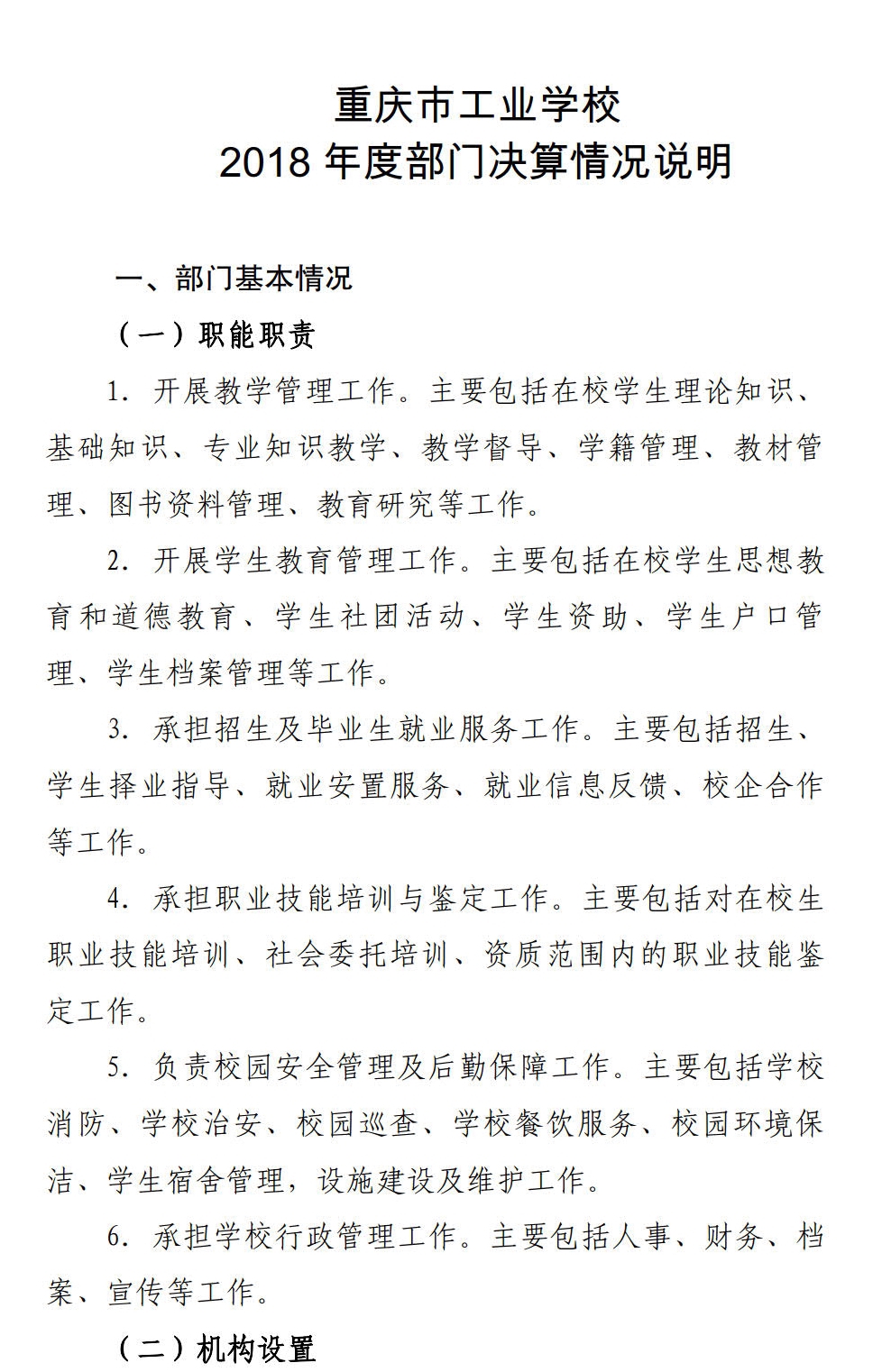 重庆市工业学校
2018 年度部门决算情况说明

一、部门基本情况

（一）职能职责

1. 开展教学管理工作。主要包括在校学生理论知识、基础知识、专业知识教学、教学督导、学籍管理、教材管理、图书资料管理、教育研究等工作。

2. 开展学生教育管理工作。主要包括在校学生思想教育和道德教育、学生社团活动、学生资助、学生户口管理、学生档案管理等工作。

3. 承担招生及毕业生就业服务工作。主要包括招生、学生择业指导、就业安置服务、就业信息反馈、校企合作等工作。

4. 承担职业技能培训与鉴定工作。主要包括对在校生职业技能培训、社会委托培训、资质范围内的职业技能鉴定工作。

5. 负责校园安全管理及后勤保障工作。主要包括学校消防、学校治安、校园巡查、学校餐饮服务、校园环境保洁、学生宿舍管理，设施建设及维护工作。

6. 承担学校行政管理工作。主要包括人事、财务、档案、宣传等工作。

（二）机构设置